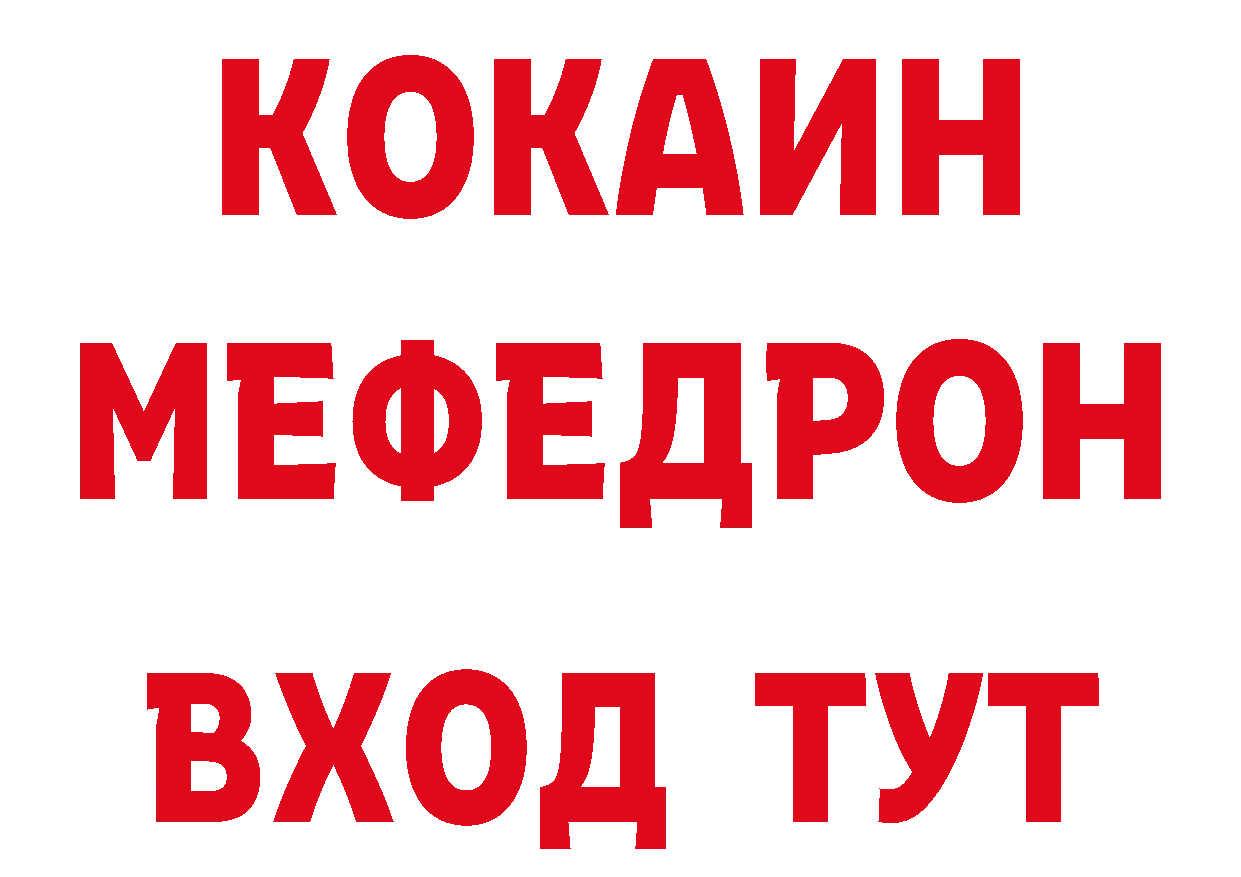 КОКАИН
МЕФЕДРОН
ВХОД ТУТ